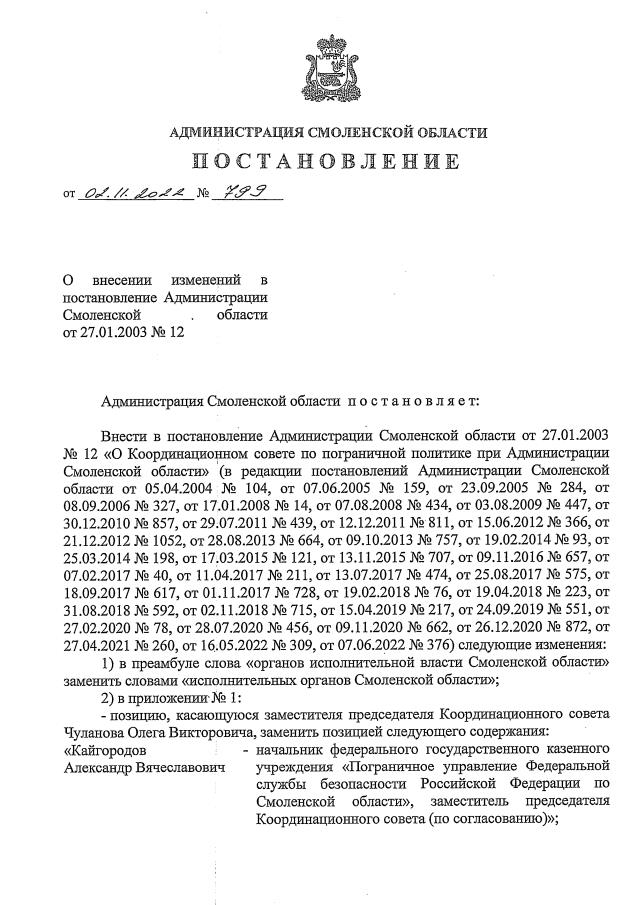 АДМИНИСТРАЦИЯ СМОЛЕНСКОЙ ОБЛАСТИ

ПОСТАНОВЛЕНИЕ

от 02.11.2022 № 799

О внесении изменений в постановление Администрации Смоленской области от 27.01.2003 № 12

Администрация Смоленской области постановляет:

Внести в постановление Администрации Смоленской области от 27.01.2003 № 12 «О Координационном совете по пограничной политике при Администрации Смоленской области» (в редакции постановлений Администрации Смоленской области от 05.04.2004 № 104, от 07.06.2005 № 159, от 23.09.2005 № 284, от 08.09.2006 № 327, от 17.01.2008 № 14, от 07.08.2008 № 434, от 03.08.2009 № 447, от 30.12.2010 № 857, от 29.07.2011 № 439, от 12.12.2011 № 811, от 15.06.2012 № 366, от 21.12.2012 № 1052, от 28.08.2013 № 664, от 09.10.2013 № 757, от 19.02.2014 № 93, от 25.03.2014 № 198, от 17.03.2015 № 121, от 13.11.2015 № 707, от 09.11.2016 № 657, от 07.02.2017 № 40, от 11.04.2017 № 211, от 13.07.2017 № 474, от 25.08.2017 № 575, от 18.09.2017 № 617, от 01.11.2017 № 728, от 19.02.2018 № 76, от 19.04.2018 № 223, от 31.08.2018 № 592, от 02.11.2018 № 715, от 15.04.2019 № 217, от 24.09.2019 № 551, от 27.02.2020 № 78, от 28.07.2020 № 456, от 09.11.2020 № 662, от 26.12.2020 № 872, от 27.04.2021 № 260, от 16.05.2022 № 309, от 07.06.2022 № 376) следующие изменения:

1) в преамбуле слова «органов исполнительной власти Смоленской области» заменить словами «исполнительных органов Смоленской области»;

2) в приложении № 1:

- позицию, касающуюся заместителя председателя Координационного совета Чуланова Олега Викторовича, заменить позицией следующего содержания:

«Кайгородов Александр Вячеславович - начальник федерального государственного казенного учреждения «Пограничное управление Федеральной службы безопасности Российской Федерации по Смоленской области», заместитель председателя Координационного совета (по согласованию)»;